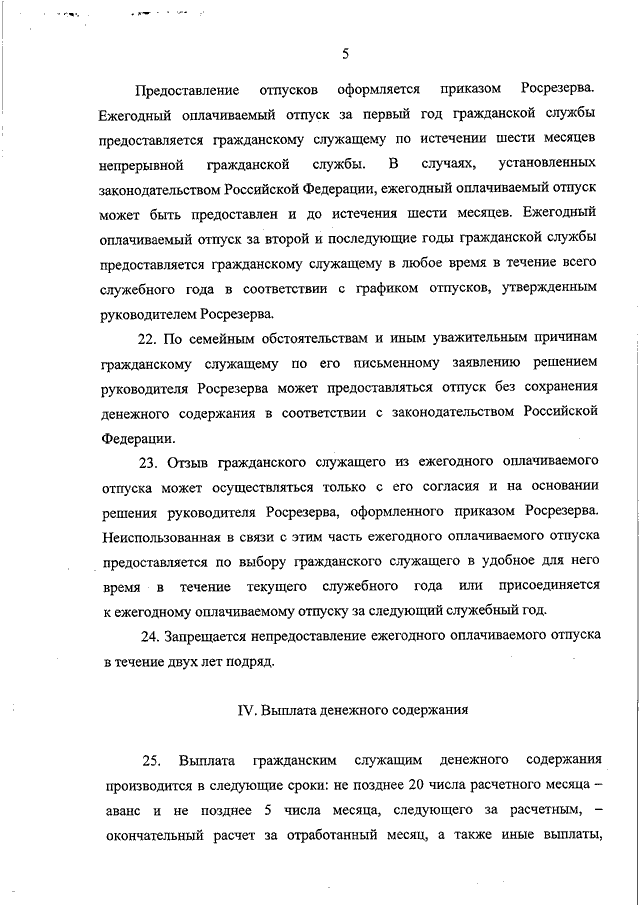 5

Предоставление отпусков оформляется приказом Росрезерва. Ежегодный оплачиваемый отпуск за первый год гражданской службы предоставляется гражданскому служащему по истечении шести месяцев непрерывной гражданской службы. В случаях, установленных законодательством Российской Федерации, ежегодный оплачиваемый отпуск может быть предоставлен и до истечения шести месяцев. Ежегодный оплачиваемый отпуск за второй и последующие годы гражданской службы предоставляется гражданскому служащему в любое время в течение всего служебного года в соответствии с графиком отпусков, утвержденным руководителем Росрезерва.

22. По семейным обстоятельствам и иным уважительным причинам гражданскому служащему по его письменному заявлению решением руководителя Росрезерва может предоставляться отпуск без сохранения денежного содержания в соответствии с законодательством Российской Федерации.

23. Отзыв гражданского служащего из ежегодного оплачиваемого отпуска может осуществляться только с его согласия и на основании решения руководителя Росрезерва, оформленного приказом Росрезерва. Неиспользованная в связи с этим часть ежегодного оплачиваемого отпуска предоставляется по выбору гражданского служащего в удобное для него время в течение текущего служебного года или присоединяется к ежегодному оплачиваемому отпуску за следующий служебный год.

24. Запрещается непредоставление ежегодного оплачиваемого отпуска в течение двух лет подряд.

IV. Выплата денежного содержания

25. Выплата гражданским служащим денежного содержания производится в следующие сроки: не позднее 20 числа расчетного месяца – аванс и не позднее 5 числа месяца, следующего за расчетным, – окончательный расчет за отработанный месяц, а также иные выплаты,